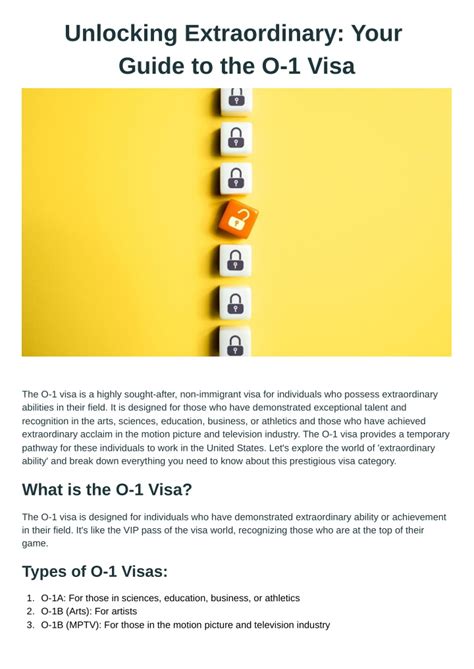 Unlocking Extraordinary: Your Guide to the O-1 Visa

The O-1 visa is a highly sought-after, non-immigrant visa for individuals who possess extraordinary abilities in their field. It is designed for those who have demonstrated exceptional talent and recognition in the arts, sciences, education, business, or athletics and those who have achieved extraordinary acclaim in the motion picture and television industry. The O-1 visa provides a temporary pathway for these individuals to work in the United States. Let's explore the world of 'extraordinary ability' and break down everything you need to know about this prestigious visa category.

What is the O-1 Visa?

The O-1 visa is designed for individuals who have demonstrated extraordinary ability or achievement in their field. It's like the VIP pass of the visa world, recognizing those who are at the top of their game.

Types of O-1 Visas:

1. O-1A: For those in sciences, education, business, or athletics
2. O-1B (Arts): For artists
3. O-1B (MPTV): For those in the motion picture and television industry